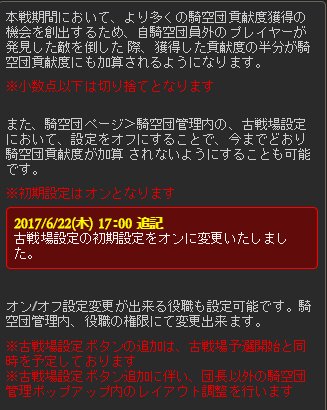 本戦期間において、より多くの騎空団貢献度獲得の機会を創出するため、自騎空団員外のプレイヤーが発見した敵を倒した際、獲得した貢献度の半分が騎空団貢献度にも加算されるようになります。

※小数点以下は切り捨てとなります

また、騎空団ページ>騎空団管理内の、古戦場設定において、設定をオフにすることで、今までどおり騎空団貢献度が加算されないようにすることも可能です。

※初期設定はオンとなります

2017/6/22(木) 17:00 追記
古戦場設定の初期設定をオンに変更いたしました。

オン/オフ設定変更が出来る役職も設定可能です。騎空団管理内、役職の権限にて変更出来ます。

※古戦場設定ボタンの追加は、古戦場予選開始と同時を予定しております
※古戦場設定ボタン追加に伴い、団長以外の騎空団管理ポップアップ内のレイアウト調整を行います